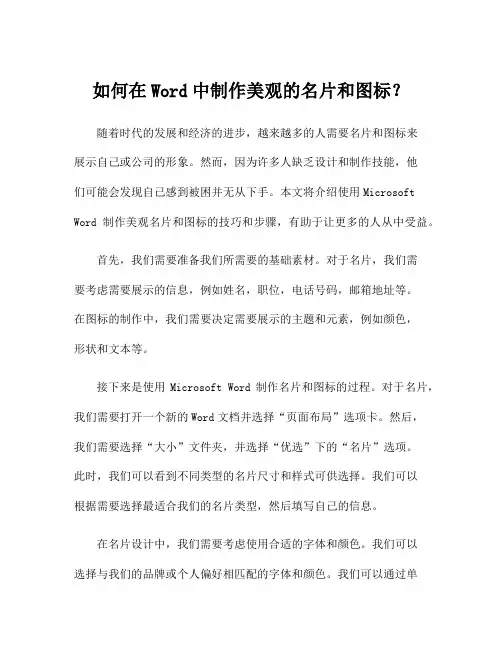 如何在Word中制作美观的名片和图标？

随着时代的发展和经济的进步，越来越多的人需要名片和图标来展示自己或公司的形象。然而，因为许多人缺乏设计和制作技能，他们可能会发现自己感到被困并无从下手。本文将介绍使用Microsoft Word 制作美观名片和图标的技巧和步骤，有助于让更多的人从中受益。

首先，我们需要准备我们所需要的基础素材。对于名片，我们需要考虑需要展示的信息，例如姓名，职位，电话号码，邮箱地址等。在图标的制作中，我们需要决定需要展示的主题和元素，例如颜色，形状和文本等。

接下来是使用 Microsoft Word 制作名片和图标的过程。对于名片，我们需要打开一个新的Word文档并选择“页面布局”选项卡。然后，我们需要选择“大小”文件夹，并选择“优选”下的“名片”选项。此时，我们可以看到不同类型的名片尺寸和样式可供选择。我们可以根据需要选择最适合我们的名片类型，然后填写自己的信息。

在名片设计中，我们需要考虑使用合适的字体和颜色。我们可以选择与我们的品牌或个人偏好相匹配的字体和颜色。我们可以通过单